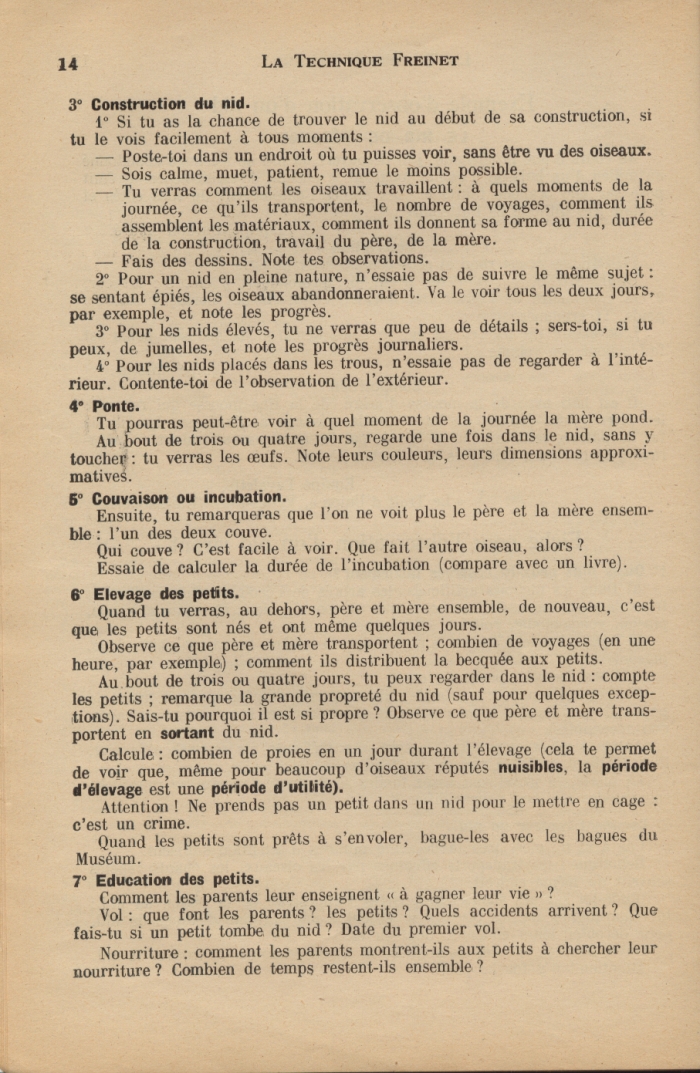 14 LA TECHNIQUE FREINET

3° Construction du nid.

1° Si tu as la chance de trouver le nid au début de sa construction, si tu le vois facilement à tous moments :

— Poste-toi dans un endroit où tu puisses voir, sans être vu des oiseaux.

— Sois calme, muet, patient, remue le moins possible.

— Tu verras comment les oiseaux travaillent : à quels moments de la journée, ce qu'ils transportent, le nombre de voyages, comment ils assemblent les matériaux, comment ils donnent sa forme au nid, durée de la construction, travail du père, de la mère.

— Fais des dessins. Note tes observations.

2° Pour un nid en pleine nature, n'essaie pas de suivre le même sujet : se sentant épiés, les oiseaux abandonneraient. Va le voir tous les deux jours, par exemple, et note les progrès.

3° Pour les nids élevés, tu ne verras que peu de détails ; sers-toi, si tu peux, de jumelles, et note les progrès journaliers.

4° Pour les nids placés dans les trous, n'essaie pas de regarder à l'intérieur. Contente-toi de l'observation de l'extérieur.

4° Ponte.

Tu pourras peut-être voir à quel moment de la journée la mère pond.

Au bout de trois ou quatre jours, regarde une fois dans le nid, sans y toucher : tu verras les œufs. Note leurs couleurs, leurs dimensions approximatives.

5° Couvaison ou incubation.

Ensuite, tu remarqueras que l'on ne voit plus le père et la mère ensemble : l'un des deux couve.

Qui couve ? C'est facile à voir. Que fait l'autre oiseau, alors ?

Essaie de calculer la durée de l'incubation (compare avec un livre).

6° Elevage des petits.

Quand tu verras, au dehors, père et mère ensemble, de nouveau, c'est que les petits sont nés et ont même quelques jours.

Observe ce que père et mère transportent ; combien de voyages (en une heure, par exemple) ; comment ils distribuent la becquée aux petits.

Au bout de trois ou quatre jours, tu peux regarder dans le nid : compte les petits ; remarque la grande propreté du nid (sauf pour quelques exceptions). Sais-tu pourquoi il est si propre ? Observe ce que père et mère transportent en sortant du nid.

Calcule : combien de proies en un jour durant l'élevage (cela te permet de voir que, même pour beaucoup d'oiseaux réputés nuisibles, la période d'élevage est une période d'utilité).

Attention ! Ne prends pas un petit dans un nid pour le mettre en cage : c'est un crime.

Quand les petits sont prêts à s'envoler, bague-les avec les bagues du Muséum.

7° Education des petits.

Comment les parents leur enseignent « à gagner leur vie » ?

Vol : que font les parents ? les petits ? Quels accidents arrivent ? Que fais-tu si un petit tombe du nid ? Date du premier vol.

Nourriture : comment les parents montrent-ils aux petits à chercher leur nourriture ? Combien de temps restent-ils ensemble ?